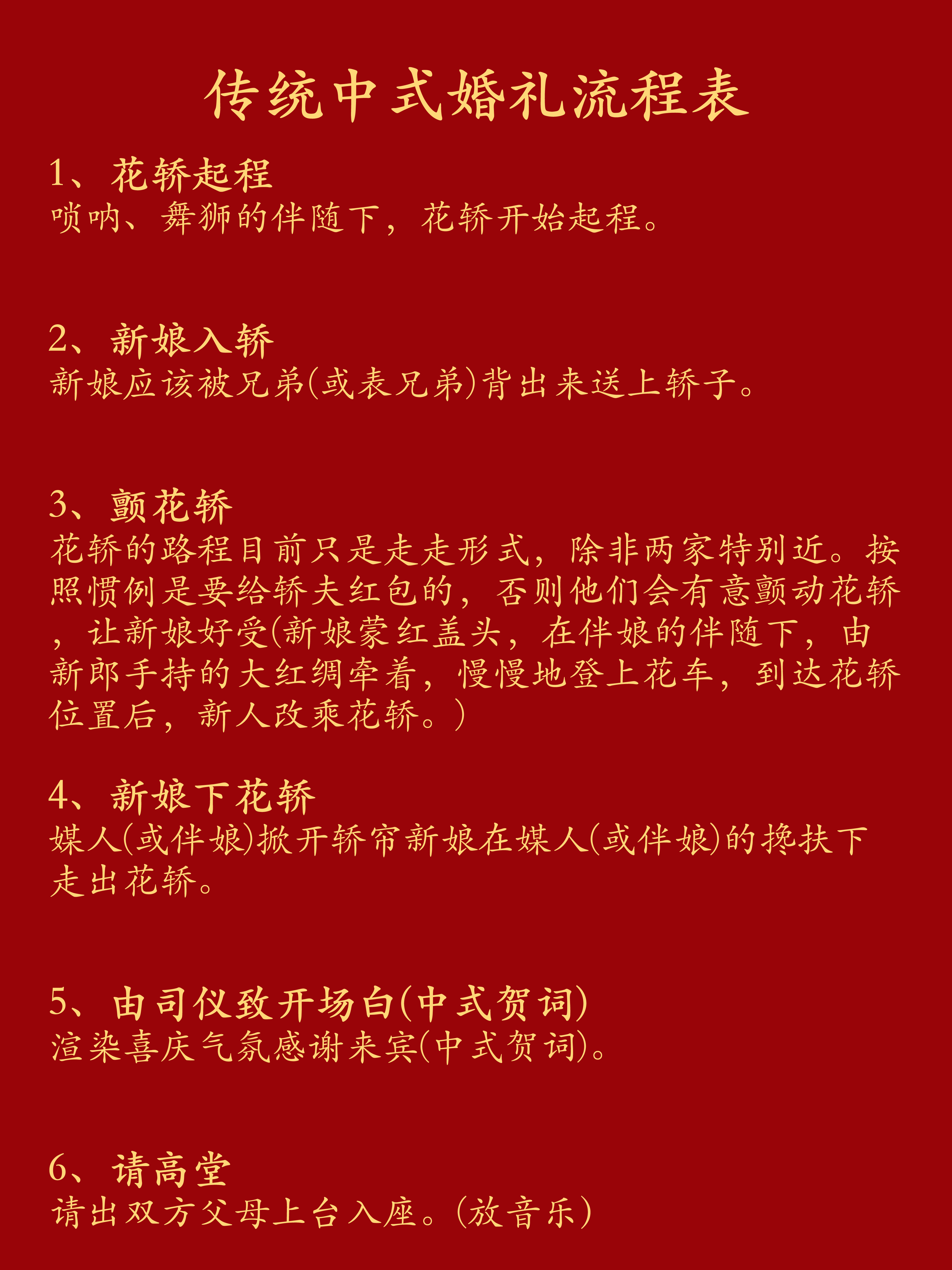 传统中式婚礼流程表

1、花轿起程
唢呐、舞狮的伴随下，花轿开始起程。

2、新娘入轿
新娘应该被兄弟(或表兄弟)背出来送上轿子。

3、颤花轿
花轿的路程目前只是走走形式，除非两家特别近。按照惯例是要给轿夫红包的，否则他们会有意颤动花轿，让新娘好受(新娘蒙红盖头，在伴娘的伴随下，由新郎手持的大红绸牵着，慢慢地登上花车，到达花轿位置后，新人改乘花轿。)

4、新娘下花轿
媒人(或伴娘)掀开轿帘新娘在媒人(或伴娘)的搀扶下走出花轿。

5、由司仪致开场白(中式贺词)
渲染喜庆气氛感谢来宾(中式贺词)。

6、请高堂
请出双方父母上台入座。(放音乐)